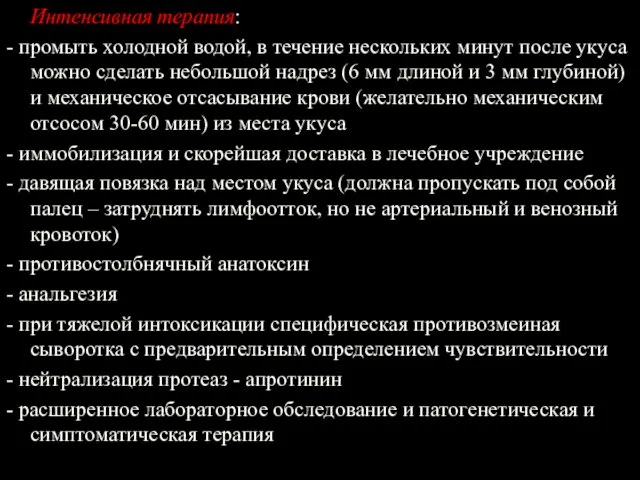 Интенсивная терапия:

- промыть холодной водой, в течение нескольких минут после укуса можно сделать небольшой надрез (6 мм длиной и 3 мм глубиной) и механическое отсасывание крови (желательно механическим отсосом 30-60 мин) из места укуса
- иммобилизация и скорейшая доставка в лечебное учреждение
- давящая повязка над местом укуса (должна пропускать под собой палец – затруднять лимфоотток, но не артериальный и венозный кровоток)
- противостолбнячный анатоксин
- анальгезия
- при тяжелой интоксикации специфическая противозмеиная сыворотка с предварительным определением чувствительности
- нейтрализация протеаз - апротинин
- расширенное лабораторное обследование и патогенетическая и симптоматическая терапия